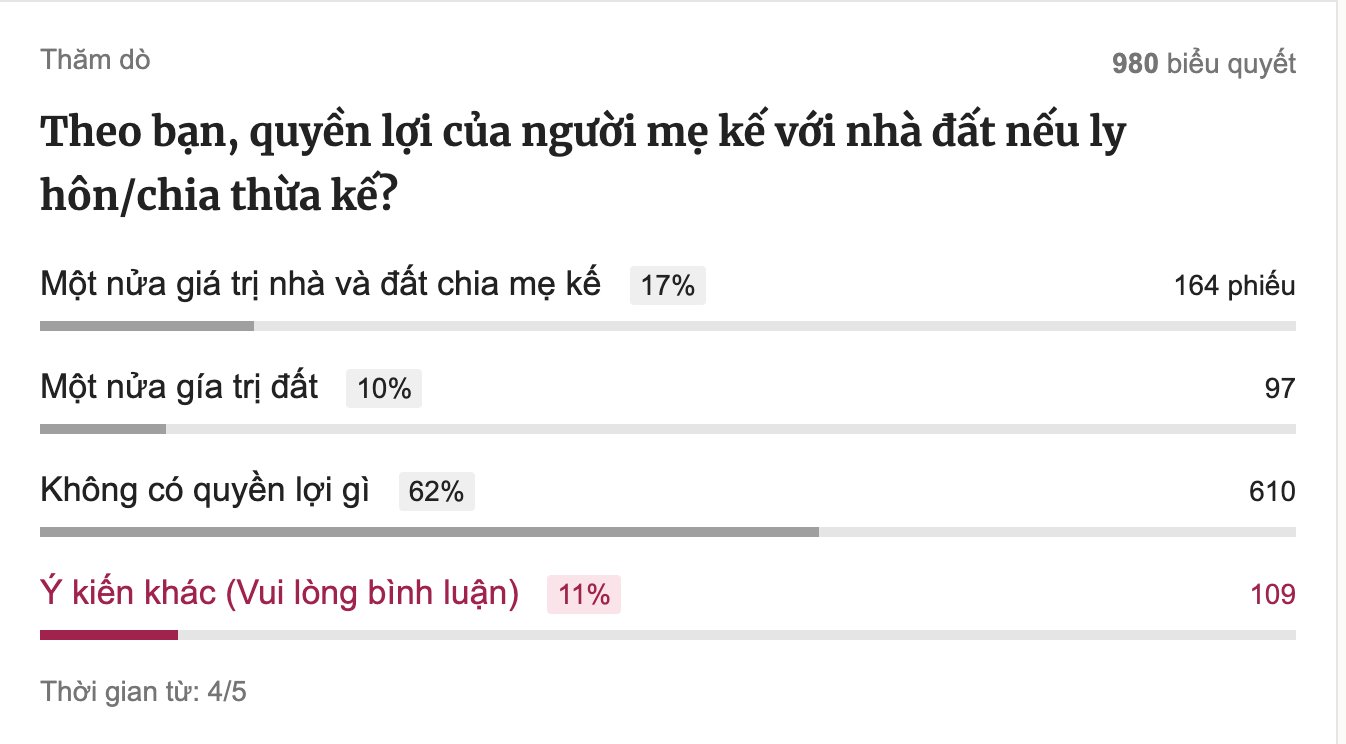 Thăm dò

980 biểu quyết

Theo bạn, quyền lợi của người mẹ kế với nhà đất nếu ly hôn/chia thừa kế?

Một nửa giá trị nhà và đất chia mẹ kế 17% 164 phiếu

Một nửa gía trị đất 10% 97

Không có quyền lợi gì 62% 610

Ý kiến khác (Vui lòng bình luận) 11% 109

Thời gian từ: 4/5